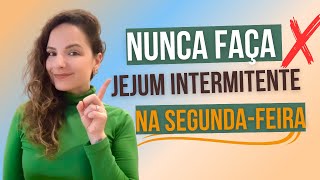 NUNCA FAÇA

JEJUM INTERMITENTE

NA SEGUNDA-FEIRA